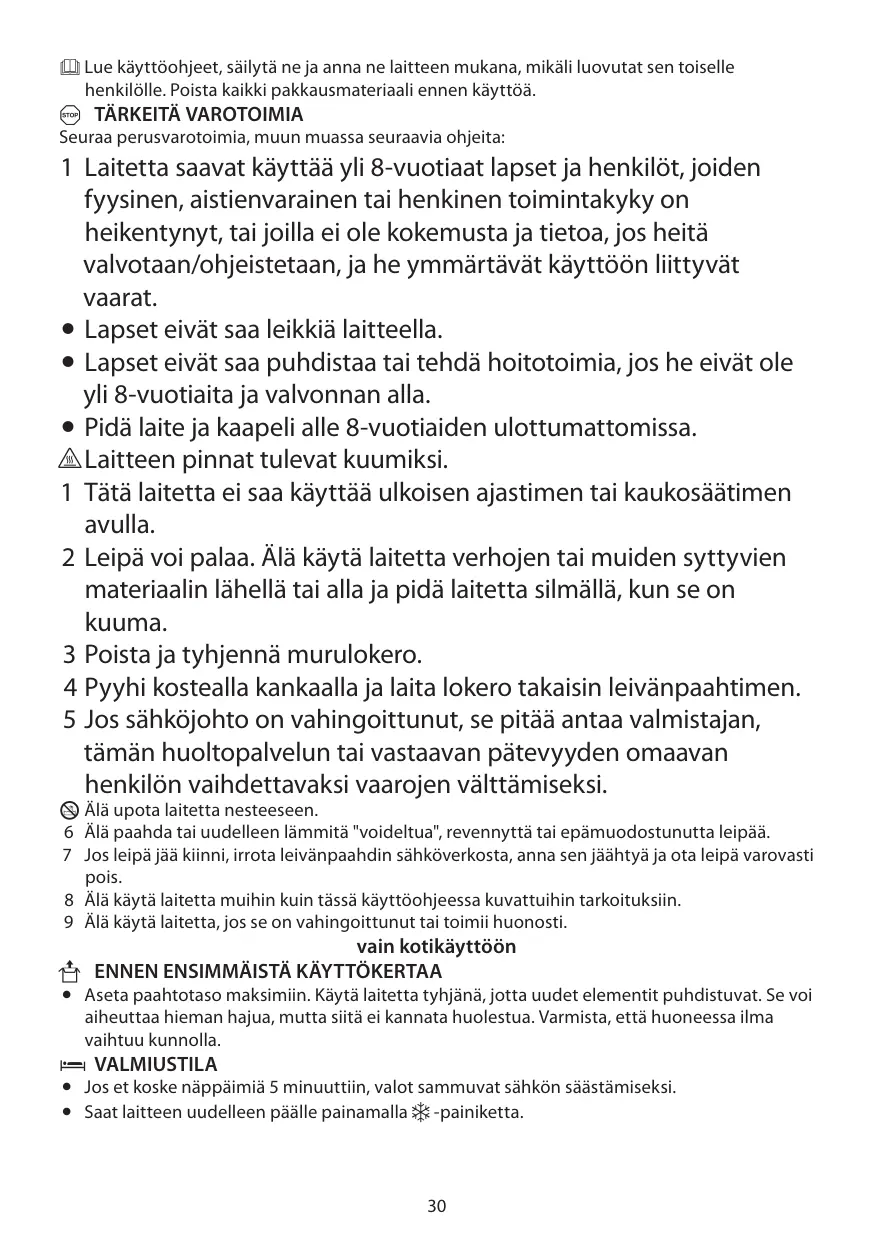 Lue käyttöohjeet, säilytä ne ja anna ne laitteen mukana, mikäli luovutat sen toiselle henkilölle. Poista kaikki pakkausmateriaali ennen käyttöä.

STOP TÄRKEITÄ VAROTOIMIA
Seuraa perusvarotoimia, muun muassa seuraavia ohjeita:

1 Laitetta saavat käyttää yli 8-vuotiaat lapset ja henkilöt, joiden fyysinen, aistienvarainen tai henkinen toimintakyky on heikentynyt, tai joilla ei ole kokemusta ja tietoa, jos heitä valvotaan/ohjeistetaan, ja he ymmärtävät käyttöön liittyvät vaarat.
• Lapset eivät saa leikkiä laitteella.
• Lapset eivät saa puhdistaa tai tehdä hoitotoimia, jos he eivät ole yli 8-vuotiaita ja valvonnan alla.
• Pidä laite ja kaapeli alle 8-vuotiaiden ulottumattomissa.
Laitteen pinnat tulevat kuumiksi.
1 Tätä laitetta ei saa käyttää ulkoisen ajastimen tai kaukosäätimen avulla.
2 Leipä voi palaa. Älä käytä laitetta verhojen tai muiden syttyvien materiaalin lähellä tai alla ja pidä laitetta silmällä, kun se on kuuma.
3 Poista ja tyhjennä murulokero.
4 Pyyhi kostealla kankaalla ja laita lokero takaisin leivänpaahtimen.
5 Jos sähköjohto on vahingoittunut, se pitää antaa valmistajan, tämän huoltopalvelun tai vastaavan pätevyyden omaavan henkilön vaihdettavaksi vaarojen välttämiseksi.
Älä upota laitetta nesteeseen.
6 Älä paahda tai uudelleen lämmitä "voideltua", revennyttä tai epämuodostunutta leipää.
7 Jos leipä jää kiinni, irrota leivänpaahdin sähköverkosta, anna sen jäähtyä ja ota leipä varovasti pois.
8 Älä käytä laitetta muihin kuin tässä käyttöohjeessa kuvattuihin tarkoituksiin.
9 Älä käytä laitetta, jos se on vahingoittunut tai toimii huonosti.

vain kotikäyttöön

ENNEN ENSIMMÄISTÄ KÄYTTÖKERTAA
• Aseta paahtotaso maksimiin. Käytä laitetta tyhjänä, jotta uudet elementit puhdistuvat. Se voi aiheuttaa hieman hajua, mutta siitä ei kannata huolestua. Varmista, että huoneessa ilma vaihtuu kunnolla.

VALMIUSTILA
• Jos et koske näppäimiä 5 minuuttiin, valot sammuvat sähkön säästämiseksi.
• Saat laitteen uudelleen päälle painamalla -painiketta.

30